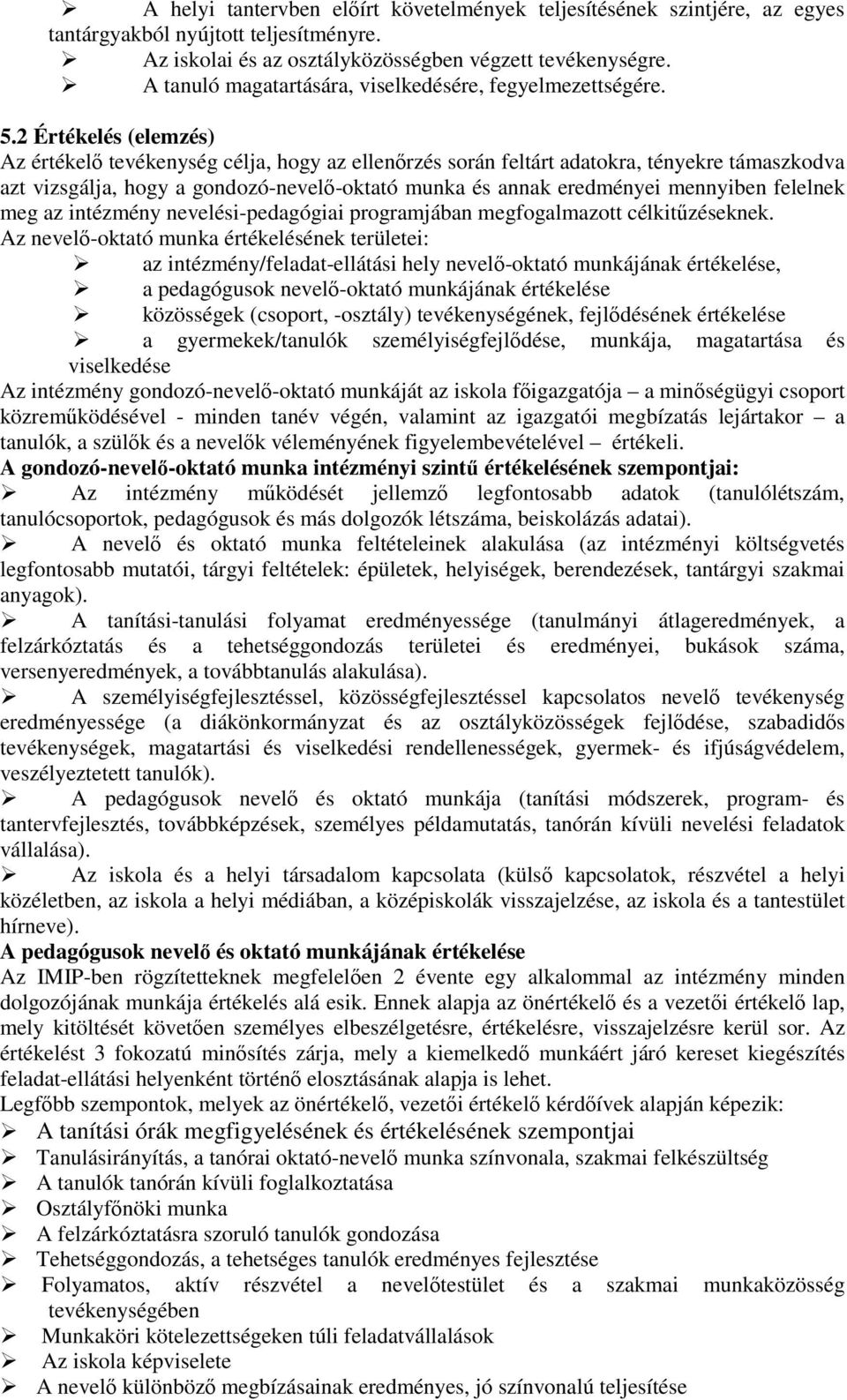 ➢ A helyi tantervben előírt követelmények teljesítésének szintjére, az egyes tantárgyakból nyújtott teljesítményre.
➢ Az iskolai és az osztályközösségben végzett tevékenységre.
➢ A tanuló magatartására, viselkedésére, fegyelmezettségére.

5.2 Értékelés (elemzés)
Az értékelő tevékenység célja, hogy az ellenőrzés során feltárt adatokra, tényekre támaszkodva azt vizsgálja, hogy a gondozó-nevelő-oktató munka és annak eredményei mennyiben felelnek meg az intézmény nevelési-pedagógiai programjában megfogalmazott célkitűzéseknek.
Az nevelő-oktató munka értékelésének területei:
➢ az intézmény/feladat-ellátási hely nevelő-oktató munkájának értékelése,
➢ a pedagógusok nevelő-oktató munkájának értékelése
➢ közösségek (csoport, -osztály) tevékenységének, fejlődésének értékelése
➢ a gyermekek/tanulók személyiségfejlődése, munkája, magatartása és viselkedése
Az intézmény gondozó-nevelő-oktató munkáját az iskola főigazgatója – a minőségügyi csoport közreműködésével - minden tanév végén, valamint az igazgatói megbízatás lejártakor – a tanulók, a szülők és a nevelők véleményének figyelembevételével – értékeli.
A gondozó-nevelő-oktató munka intézményi szintű értékelésének szempontjai:
➢ Az intézmény működését jellemző legfontosabb adatok (tanulólétszám, tanulócsoportok, pedagógusok és más dolgozók létszáma, beiskolázás adatai).
➢ A nevelő és oktató munka feltételeinek alakulása (az intézményi költségvetés legfontosabb mutatói, tárgyi feltételek: épületek, helyiségek, berendezések, tantárgyi szakmai anyagok).
➢ A tanítási-tanulási folyamat eredményessége (tanulmányi átlageredmények, a felzárkóztatás és a tehetséggondozás területei és eredményei, bukások száma, versenyeredmények, a továbbtanulás alakulása).
➢ A személyiségfejlesztéssel, közösségfejlesztéssel kapcsolatos nevelő tevékenység eredményessége (a diákönkormányzat és az osztályközösségek fejlődése, szabadidős tevékenységek, magatartási és viselkedési rendellenességek, gyermek- és ifjúságvédelem, veszélyeztetett tanulók).
➢ A pedagógusok nevelő és oktató munkája (tanítási módszerek, program- és tantervfejlesztés, továbbképzések, személyes példamutatás, tanórán kívüli nevelési feladatok vállalása).
➢ Az iskola és a helyi társadalom kapcsolata (külső kapcsolatok, részvétel a helyi közéletben, az iskola a helyi médiában, a középiskolák visszajelzése, az iskola és a tantestület hírneve).
A pedagógusok nevelő és oktató munkájának értékelése
Az IMIP-ben rögzítetteknek megfelelően 2 évente egy alkalommal az intézmény minden dolgozójának munkája értékelés alá esik. Ennek alapja az önértékelő és a vezetői értékelő lap, mely kitöltését követően személyes elbeszélgetésre, értékelésre, visszajelzésre kerül sor. Az értékelést 3 fokozatú minősítés zárja, mely a kiemelkedő munkáért járó kereset kiegészítés feladat-ellátási helyenként történő elosztásának alapja is lehet.
Legfőbb szempontok, melyek az önértékelő, vezetői értékelő kérdőívek alapján képezik:
➢ A tanítási órák megfigyelésének és értékelésének szempontjai
➢ Tanulásirányítás, a tanórai oktató-nevelő munka színvonala, szakmai felkészültség
➢ A tanulók tanórán kívüli foglalkoztatása
➢ Osztályfőnöki munka
➢ A felzárkóztatásra szoruló tanulók gondozása
➢ Tehetséggondozás, a tehetséges tanulók eredményes fejlesztése
➢ Folyamatos, aktív részvétel a nevelőtestület és a szakmai munkaközösség tevékenységében
➢ Munkaköri kötelezettségeken túli feladatvállalások
➢ Az iskola képviselete
➢ A nevelő különböző megbízásainak eredményes, jó színvonalú teljesítése